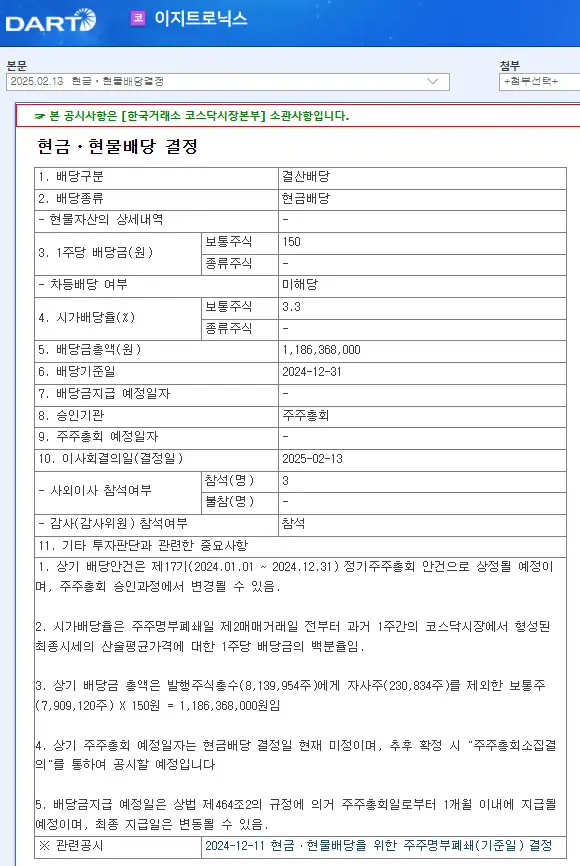 DART 코 이지트로닉스

본문
2025.02.13 현금ㆍ현물배당결정

첨부
+첨부선택+

☞ 본 공시사항은 [한국거래소 코스닥시장본부] 소관사항입니다.

현금ㆍ현물배당 결정

| 1. 배당구분 | | 결산배당 |
|---|---|---|
| 2. 배당종류 | | 현금배당 |
| - 현물자산의 상세내역 | | - |
| 3. 1주당 배당금(원) | 보통주식 | 150 |
| | 종류주식 | - |
| - 차등배당 여부 | | 미해당 |
| 4. 시가배당율(%) | 보통주식 | 3.3 |
| | 종류주식 | - |
| 5. 배당금총액(원) | | 1,186,368,000 |
| 6. 배당기준일 | | 2024-12-31 |
| 7. 배당금지급 예정일자 | | - |
| 8. 승인기관 | | 주주총회 |
| 9. 주주총회 예정일자 | | - |
| 10. 이사회결의일(결정일) | | 2025-02-13 |
| - 사외이사 참석여부 | 참석(명) | 3 |
| | 불참(명) | - |
| - 감사(감사위원) 참석여부 | | 참석 |
| 11. 기타 투자판단과 관련한 중요사항 | | |

1. 상기 배당안건은 제17기(2024.01.01 ~ 2024.12.31) 정기주주총회 안건으로 상정될 예정이며, 주주총회 승인과정에서 변경될 수 있음.

2. 시가배당율은 주주명부폐쇄일 제2매매거래일 전부터 과거 1주간의 코스닥시장에서 형성된 최종시세의 산술평균가격에 대한 1주당 배당금의 백분율임.

3. 상기 배당금 총액은 발행주식총수(8,139,954주)에게 자사주(230,834주)를 제외한 보통주(7,909,120주) X 150원 = 1,186,368,000원임

4. 상기 주주총회 예정일자는 현금배당 결정일 현재 미정이며, 추후 확정 시 "주주총회소집결의"를 통하여 공시할 예정입니다

5. 배당금지급 예정일은 상법 제464조2의 규정에 의거 주주총회일로부터 1개월 이내에 지급될 예정이며, 최종 지급일은 변동될 수 있음.

| ※ 관련공시 | 2024-12-11 현금ㆍ현물배당을 위한 주주명부폐쇄(기준일) 결정 |
|---|---|